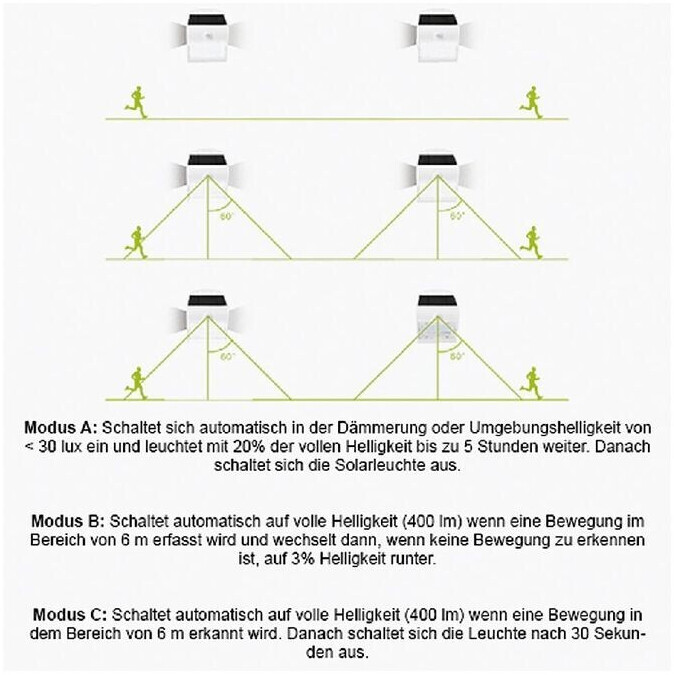 60°

60°

60°

60°

**Modus A:** Schaltet sich automatisch in der Dämmerung oder Umgebungshelligkeit von < 30 lux ein und leuchtet mit 20% der vollen Helligkeit bis zu 5 Stunden weiter. Danach schaltet sich die Solarleuchte aus.

**Modus B:** Schaltet automatisch auf volle Helligkeit (400 lm) wenn eine Bewegung im Bereich von 6 m erfasst wird und wechselt dann, wenn keine Bewegung zu erkennen ist, auf 3% Helligkeit runter.

**Modus C:** Schaltet automatisch auf volle Helligkeit (400 lm) wenn eine Bewegung in dem Bereich von 6 m erkannt wird. Danach schaltet sich die Leuchte nach 30 Sekunden aus.